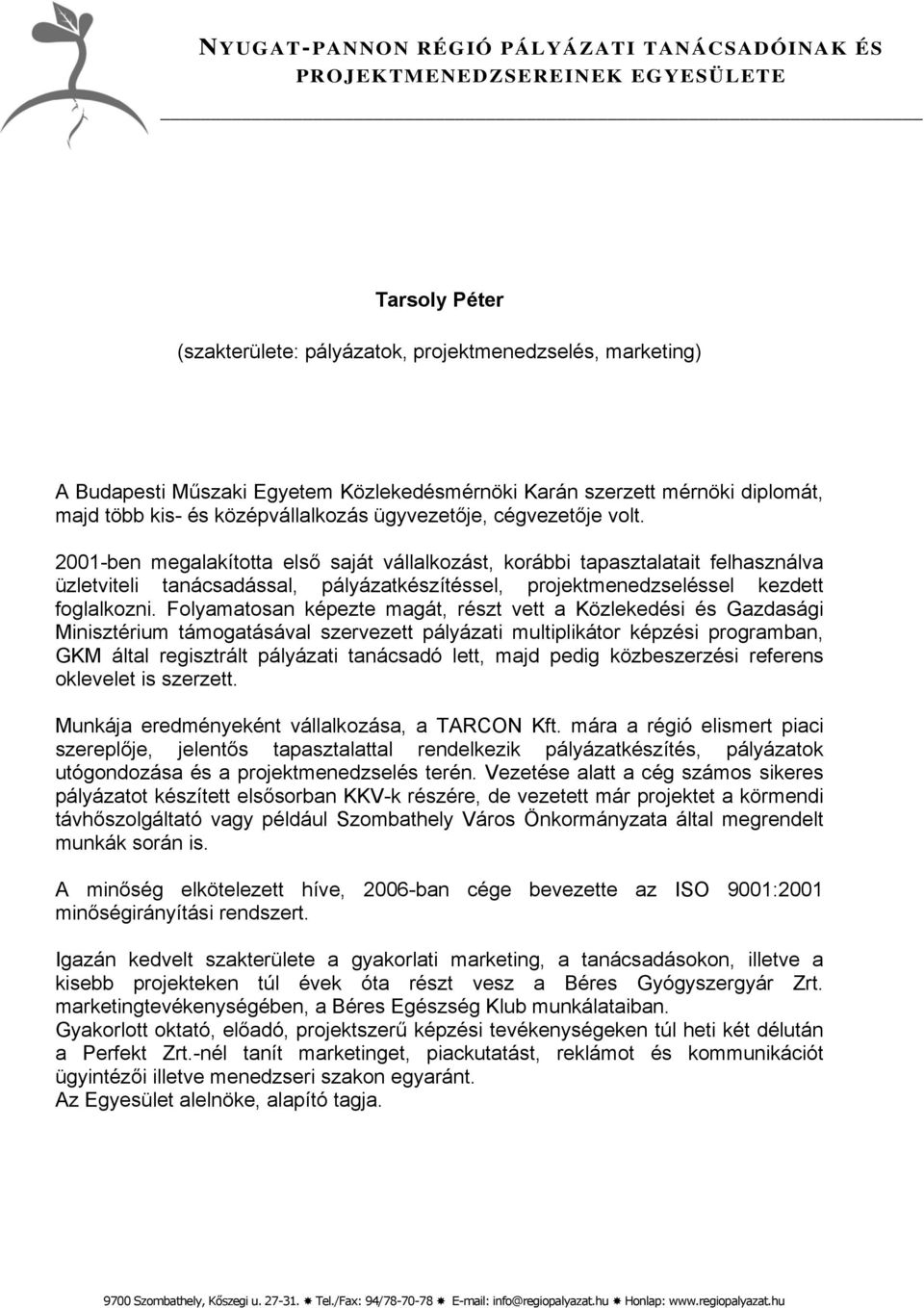 NYUGAT-PANNON RÉGIÓ PÁLYÁZATI TANÁCSADÓINAK ÉS PROJEKTMENEDZSEREINEK EGYESÜLETE

Tarsoly Péter

(szakterülete: pályázatok, projektmenedzselés, marketing)

A Budapesti Műszaki Egyetem Közlekedésmérnöki Karán szerzett mérnöki diplomát, majd több kis- és középvállalkozás ügyvezetője, cégvezetője volt.

2001-ben megalakította első saját vállalkozást, korábbi tapasztalatait felhasználva üzletviteli tanácsadással, pályázatkészítéssel, projektmenedzseléssel kezdett foglalkozni. Folyamatosan képezte magát, részt vett a Közlekedési és Gazdasági Minisztérium támogatásával szervezett pályázati multiplikátor képzési programban, GKM által regisztrált pályázati tanácsadó lett, majd pedig közbeszerzési referens oklevelet is szerzett.

Munkája eredményeként vállalkozása, a TARCON Kft. mára a régió elismert piaci szereplője, jelentős tapasztalattal rendelkezik pályázatkészítés, pályázatok utógondozása és a projektmenedzselés terén. Vezetése alatt a cég számos sikeres pályázatot készített elsősorban KKV-k részére, de vezetett már projektet a körmendi távhőszolgáltató vagy például Szombathely Város Önkormányzata által megrendelt munkák során is.

A minőség elkötelezett híve, 2006-ban cége bevezette az ISO 9001:2001 minőségirányítási rendszert.

Igazán kedvelt szakterülete a gyakorlati marketing, a tanácsadásokon, illetve a kisebb projekteken túl évek óta részt vesz a Béres Gyógyszergyár Zrt. marketingtevékenységében, a Béres Egészség Klub munkálataiban.
Gyakorlott oktató, előadó, projektszerű képzési tevékenységeken túl heti két délután a Perfekt Zrt.-nél tanít marketinget, piackutatást, reklámot és kommunikációt ügyintézői illetve menedzseri szakon egyaránt.
Az Egyesület alelnöke, alapító tagja.

9700 Szombathely, Kőszegi u. 27-31. ✱ Tel./Fax: 94/78-70-78 ✱ E-mail: info@regiopalyazat.hu ✱ Honlap: www.regiopalyazat.hu